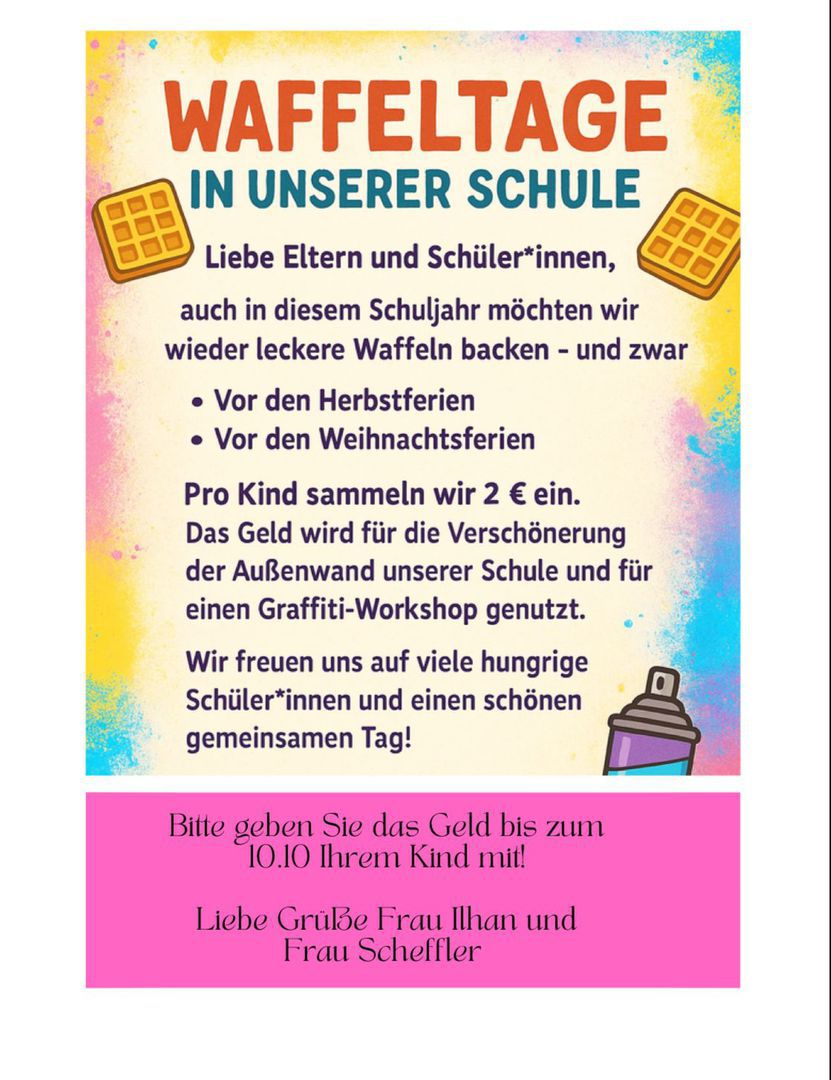 WAFFELTAGE
IN UNSERER SCHULE

Liebe Eltern und Schüler*innen,

auch in diesem Schuljahr möchten wir wieder leckere Waffeln backen - und zwar

• Vor den Herbstferien
• Vor den Weihnachtsferien

Pro Kind sammeln wir 2 € ein.
Das Geld wird für die Verschönerung der Außenwand unserer Schule und für einen Graffiti-Workshop genutzt.

Wir freuen uns auf viele hungrige Schüler*innen und einen schönen gemeinsamen Tag!

Bitte geben Sie das Geld bis zum 10.10 Ihrem Kind mit!

Liebe Grüße Frau Ilhan und Frau Scheffler